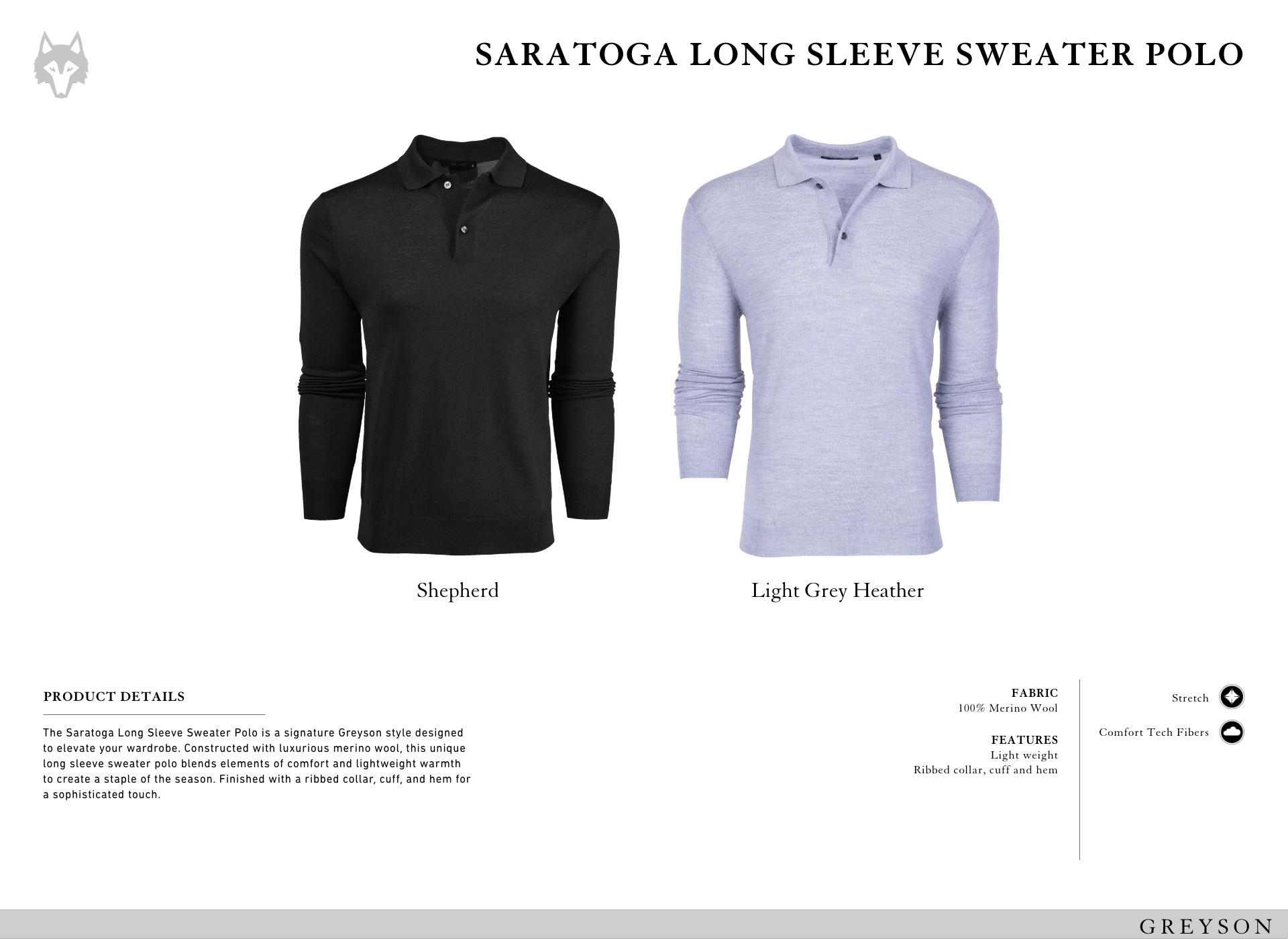 SARATOGA LONG SLEEVE SWEATER POLO

Shepherd

Light Grey Heather

PRODUCT DETAILS

The Saratoga Long Sleeve Sweater Polo is a signature Greyson style designed to elevate your wardrobe. Constructed with luxurious merino wool, this unique long sleeve sweater polo blends elements of comfort and lightweight warmth to create a staple of the season. Finished with a ribbed collar, cuff, and hem for a sophisticated touch.

FABRIC
100% Merino Wool

FEATURES
Light weight
Ribbed collar, cuff and hem

Stretch

Comfort Tech Fibers

GREYSON